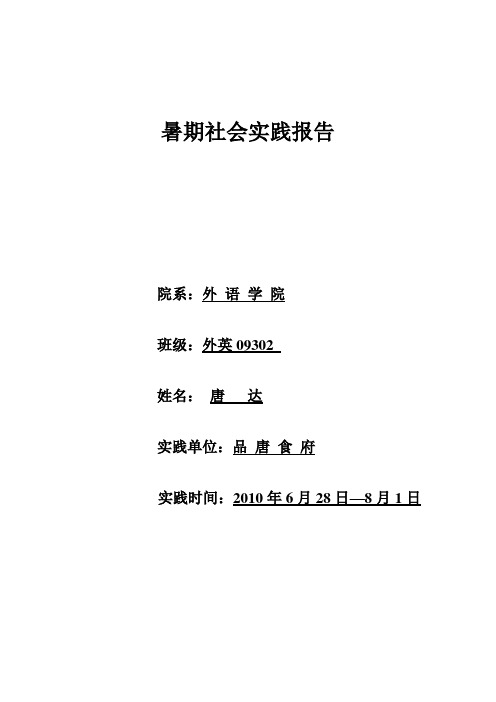 暑期社会实践报告

院系：外 语 学 院

班级：外英 09302

姓名： 唐 达

实践单位：品 唐 食 府

实践时间：2010 年 6 月 28 日—8 月 1 日